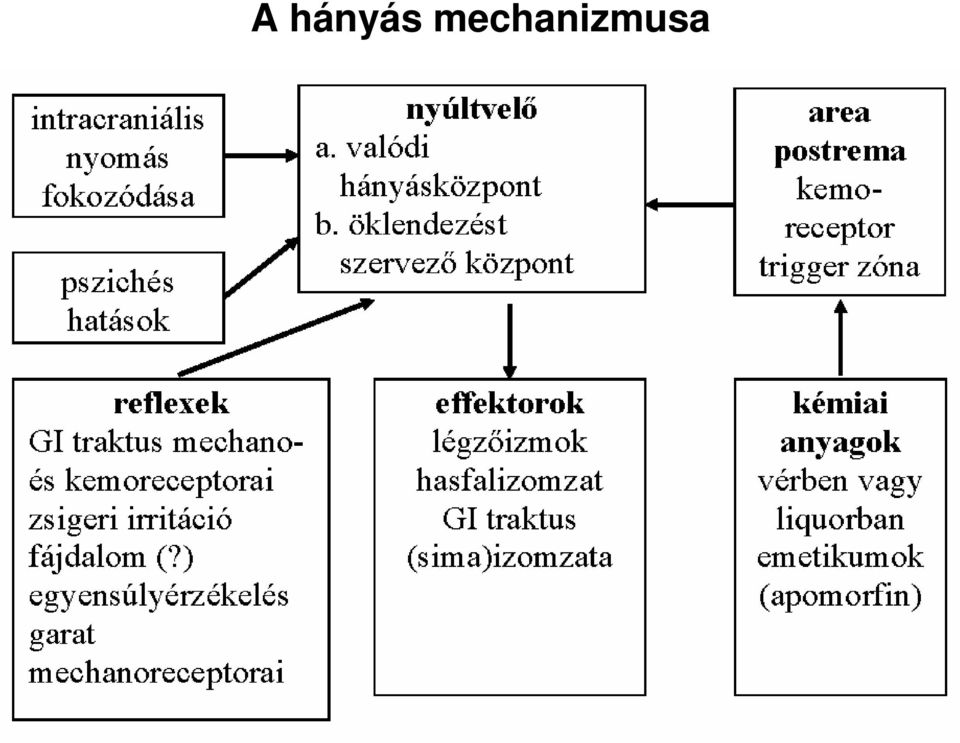 A hányás mechanizmusa

intracraniális nyomás fokozódása

pszichés hatások

nyúltvelő
a. valódi hányásközpont
b. öklendezést szervező központ

area postrema
kemo-receptor trigger zóna

reflexek
GI traktus mechano- és kemoreceptorai
zsigeri irritáció
fájdalom (?)
egyensúlyérzékelés
garat mechanoreceptorai

effektorok
légzőizmok
hasfalizomzat
GI traktus (sima)izomzata

kémiai anyagok
vérben vagy liquorban emetikumok (apomorfin)